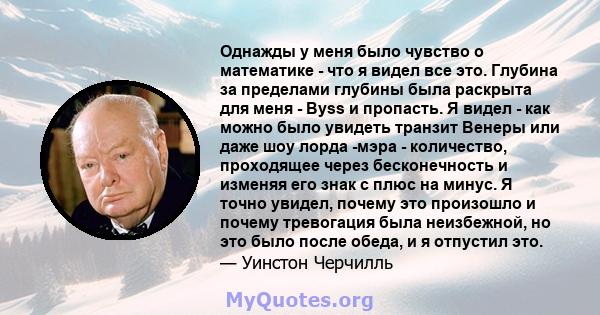 Однажды у меня было чувство о математике - что я видел все это. Глубина за пределами глубины была раскрыта для меня - Byss и пропасть. Я видел - как можно было увидеть транзит Венеры или даже шоу лорда -мэра - количество, проходящее через бесконечность и изменяя его знак с плюс на минус. Я точно увидел, почему это произошло и почему тревогация была неизбежной, но это было после обеда, и я отпустил это.
— Уинстон Черчилль

MyQuotes.org